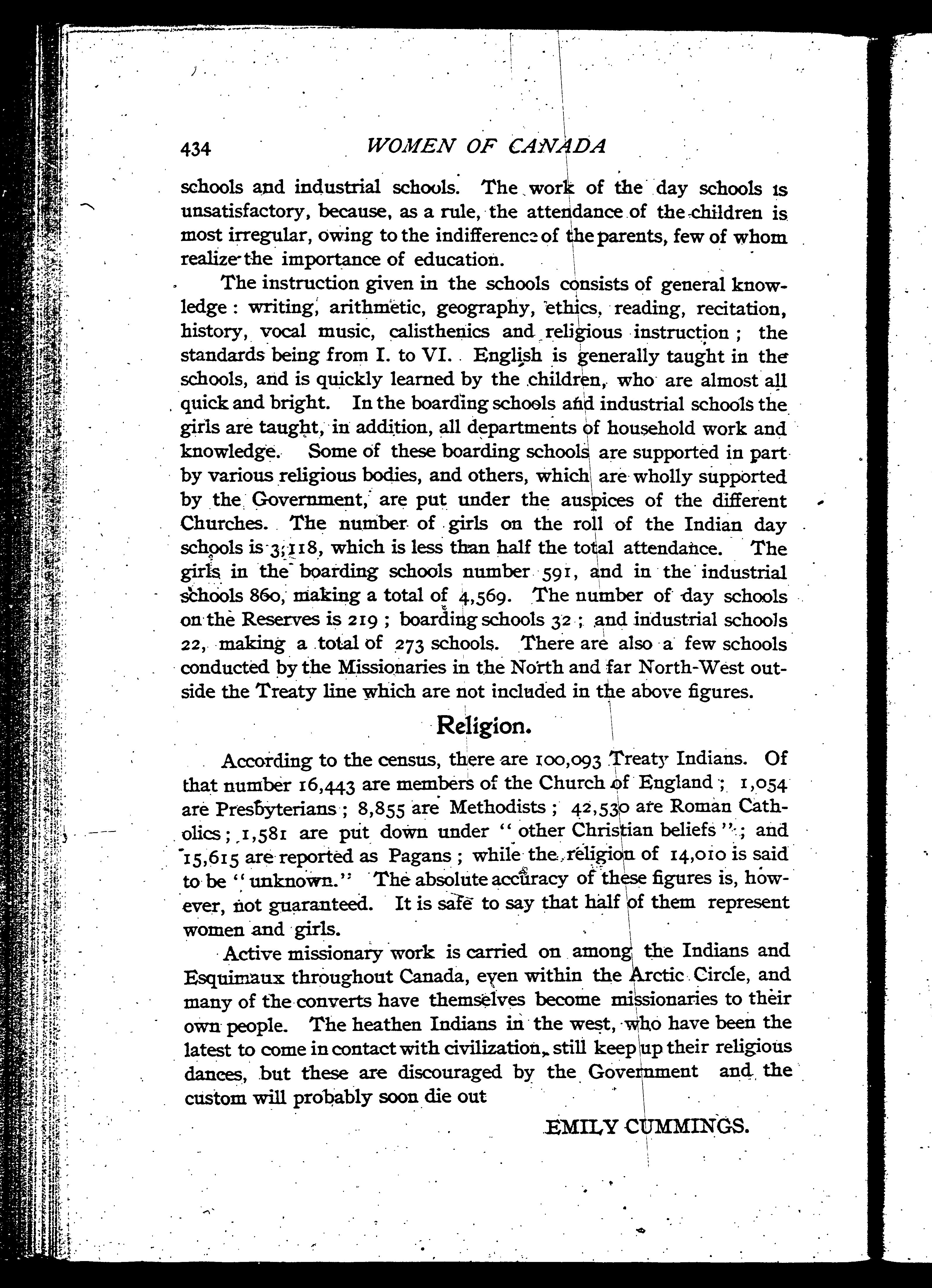 434 WOMEN OF CANADA

schools and industrial schools. The work of the day schools is unsatisfactory, because, as a rule, the attendance of the children is most irregular, owing to the indifference of the parents, few of whom realize the importance of education.

The instruction given in the schools consists of general knowledge: writing, arithmetic, geography, ethics, reading, recitation, history, vocal music, calisthenics and religious instruction; the standards being from I. to VI. English is generally taught in the schools, and is quickly learned by the children, who are almost all quick and bright. In the boarding schools and industrial schools the girls are taught, in addition, all departments of household work and knowledge. Some of these boarding schools are supported in part by various religious bodies, and others, which are wholly supported by the Government, are put under the auspices of the different Churches. The number of girls on the roll of the Indian day schools is 3,118, which is less than half the total attendance. The girls in the boarding schools number 591, and in the industrial schools 860, making a total of 4,569. The number of day schools on the Reserves is 219; boarding schools 32; and industrial schools 22, making a total of 273 schools. There are also a few schools conducted by the Missionaries in the North and far North-West outside the Treaty line which are not included in the above figures.

Religion.

According to the census, there are 100,093 Treaty Indians. Of that number 16,443 are members of the Church of England; 1,054 are Presbyterians; 8,855 are Methodists; 42,530 are Roman Catholics; 1,581 are put down under "other Christian beliefs"; and 15,615 are reported as Pagans; while the religion of 14,010 is said to be "unknown." The absolute accuracy of these figures is, however, not guaranteed. It is safe to say that half of them represent women and girls.

Active missionary work is carried on among the Indians and Esquimaux throughout Canada, even within the Arctic Circle, and many of the converts have themselves become missionaries to their own people. The heathen Indians in the west, who have been the latest to come in contact with civilization, still keep up their religious dances, but these are discouraged by the Government and the custom will probably soon die out

EMILY CUMMINGS.